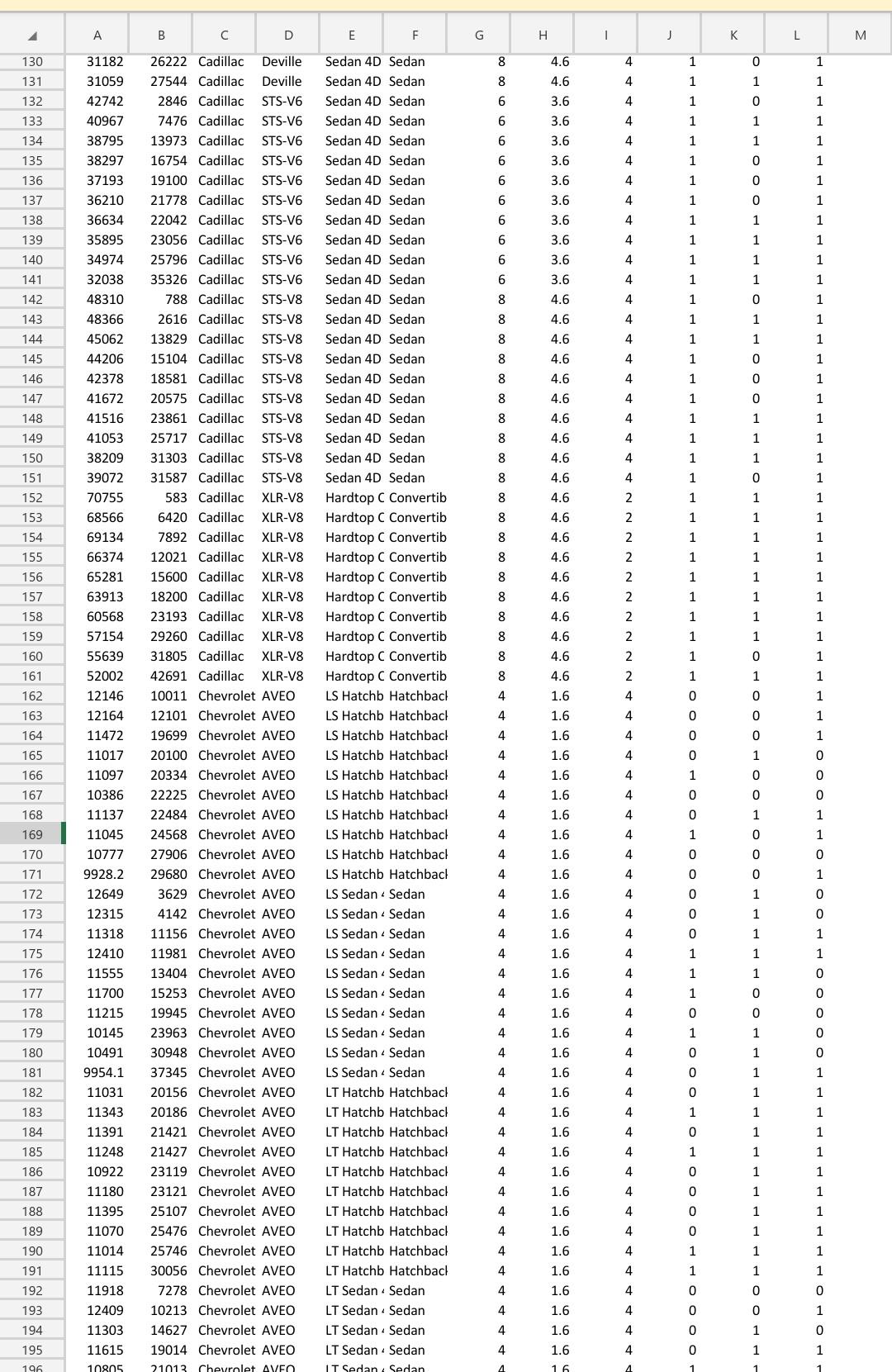 | | A | B | C | D | E | F | G | H | I | J | K | L | M |
|---|---|---|---|---|---|---|---|---|---|---|---|---|---|
| 130 | 31182 | 26222 | Cadillac | Deville | Sedan 4D | Sedan | 8 | 4.6 | 4 | 1 | 0 | 1 | |
| 131 | 31059 | 27544 | Cadillac | Deville | Sedan 4D | Sedan | 8 | 4.6 | 4 | 1 | 1 | 1 | |
| 132 | 42742 | 2846 | Cadillac | STS-V6 | Sedan 4D | Sedan | 6 | 3.6 | 4 | 1 | 0 | 1 | |
| 133 | 40967 | 7476 | Cadillac | STS-V6 | Sedan 4D | Sedan | 6 | 3.6 | 4 | 1 | 1 | 1 | |
| 134 | 38795 | 13973 | Cadillac | STS-V6 | Sedan 4D | Sedan | 6 | 3.6 | 4 | 1 | 1 | 1 | |
| 135 | 38297 | 16754 | Cadillac | STS-V6 | Sedan 4D | Sedan | 6 | 3.6 | 4 | 1 | 0 | 1 | |
| 136 | 37193 | 19100 | Cadillac | STS-V6 | Sedan 4D | Sedan | 6 | 3.6 | 4 | 1 | 0 | 1 | |
| 137 | 36210 | 21778 | Cadillac | STS-V6 | Sedan 4D | Sedan | 6 | 3.6 | 4 | 1 | 0 | 1 | |
| 138 | 36634 | 22042 | Cadillac | STS-V6 | Sedan 4D | Sedan | 6 | 3.6 | 4 | 1 | 1 | 1 | |
| 139 | 35895 | 23056 | Cadillac | STS-V6 | Sedan 4D | Sedan | 6 | 3.6 | 4 | 1 | 1 | 1 | |
| 140 | 34974 | 25796 | Cadillac | STS-V6 | Sedan 4D | Sedan | 6 | 3.6 | 4 | 1 | 1 | 1 | |
| 141 | 32038 | 35326 | Cadillac | STS-V6 | Sedan 4D | Sedan | 6 | 3.6 | 4 | 1 | 1 | 1 | |
| 142 | 48310 | 788 | Cadillac | STS-V8 | Sedan 4D | Sedan | 8 | 4.6 | 4 | 1 | 0 | 1 | |
| 143 | 48366 | 2616 | Cadillac | STS-V8 | Sedan 4D | Sedan | 8 | 4.6 | 4 | 1 | 1 | 1 | |
| 144 | 45062 | 13829 | Cadillac | STS-V8 | Sedan 4D | Sedan | 8 | 4.6 | 4 | 1 | 1 | 1 | |
| 145 | 44206 | 15104 | Cadillac | STS-V8 | Sedan 4D | Sedan | 8 | 4.6 | 4 | 1 | 0 | 1 | |
| 146 | 42378 | 18581 | Cadillac | STS-V8 | Sedan 4D | Sedan | 8 | 4.6 | 4 | 1 | 0 | 1 | |
| 147 | 41672 | 20575 | Cadillac | STS-V8 | Sedan 4D | Sedan | 8 | 4.6 | 4 | 1 | 0 | 1 | |
| 148 | 41516 | 23861 | Cadillac | STS-V8 | Sedan 4D | Sedan | 8 | 4.6 | 4 | 1 | 1 | 1 | |
| 149 | 41053 | 25717 | Cadillac | STS-V8 | Sedan 4D | Sedan | 8 | 4.6 | 4 | 1 | 1 | 1 | |
| 150 | 38209 | 31303 | Cadillac | STS-V8 | Sedan 4D | Sedan | 8 | 4.6 | 4 | 1 | 1 | 1 | |
| 151 | 39072 | 31587 | Cadillac | STS-V8 | Sedan 4D | Sedan | 8 | 4.6 | 4 | 1 | 0 | 1 | |
| 152 | 70755 | 583 | Cadillac | XLR-V8 | Hardtop C | Convertib | 8 | 4.6 | 2 | 1 | 1 | 1 | |
| 153 | 68566 | 6420 | Cadillac | XLR-V8 | Hardtop C | Convertib | 8 | 4.6 | 2 | 1 | 1 | 1 | |
| 154 | 69134 | 7892 | Cadillac | XLR-V8 | Hardtop C | Convertib | 8 | 4.6 | 2 | 1 | 1 | 1 | |
| 155 | 66374 | 12021 | Cadillac | XLR-V8 | Hardtop C | Convertib | 8 | 4.6 | 2 | 1 | 1 | 1 | |
| 156 | 65281 | 15600 | Cadillac | XLR-V8 | Hardtop C | Convertib | 8 | 4.6 | 2 | 1 | 1 | 1 | |
| 157 | 63913 | 18200 | Cadillac | XLR-V8 | Hardtop C | Convertib | 8 | 4.6 | 2 | 1 | 1 | 1 | |
| 158 | 60568 | 23193 | Cadillac | XLR-V8 | Hardtop C | Convertib | 8 | 4.6 | 2 | 1 | 1 | 1 | |
| 159 | 57154 | 29260 | Cadillac | XLR-V8 | Hardtop C | Convertib | 8 | 4.6 | 2 | 1 | 1 | 1 | |
| 160 | 55639 | 31805 | Cadillac | XLR-V8 | Hardtop C | Convertib | 8 | 4.6 | 2 | 1 | 0 | 1 | |
| 161 | 52002 | 42691 | Cadillac | XLR-V8 | Hardtop C | Convertib | 8 | 4.6 | 2 | 1 | 1 | 1 | |
| 162 | 12146 | 10011 | Chevrolet | AVEO | LS Hatchb | Hatchbacl | 4 | 1.6 | 4 | 0 | 0 | 1 | |
| 163 | 12164 | 12101 | Chevrolet | AVEO | LS Hatchb | Hatchbacl | 4 | 1.6 | 4 | 0 | 0 | 1 | |
| 164 | 11472 | 19699 | Chevrolet | AVEO | LS Hatchb | Hatchbacl | 4 | 1.6 | 4 | 0 | 0 | 1 | |
| 165 | 11017 | 20100 | Chevrolet | AVEO | LS Hatchb | Hatchbacl | 4 | 1.6 | 4 | 0 | 1 | 0 | |
| 166 | 11097 | 20334 | Chevrolet | AVEO | LS Hatchb | Hatchbacl | 4 | 1.6 | 4 | 1 | 0 | 0 | |
| 167 | 10386 | 22225 | Chevrolet | AVEO | LS Hatchb | Hatchbacl | 4 | 1.6 | 4 | 0 | 0 | 0 | |
| 168 | 11137 | 22484 | Chevrolet | AVEO | LS Hatchb | Hatchbacl | 4 | 1.6 | 4 | 0 | 1 | 1 | |
| 169 | 11045 | 24568 | Chevrolet | AVEO | LS Hatchb | Hatchbacl | 4 | 1.6 | 4 | 1 | 0 | 1 | |
| 170 | 10777 | 27906 | Chevrolet | AVEO | LS Hatchb | Hatchbacl | 4 | 1.6 | 4 | 0 | 0 | 0 | |
| 171 | 9928.2 | 29680 | Chevrolet | AVEO | LS Hatchb | Hatchbacl | 4 | 1.6 | 4 | 0 | 0 | 1 | |
| 172 | 12649 | 3629 | Chevrolet | AVEO | LS Sedan 4 | Sedan | 4 | 1.6 | 4 | 0 | 1 | 0 | |
| 173 | 12315 | 4142 | Chevrolet | AVEO | LS Sedan 4 | Sedan | 4 | 1.6 | 4 | 0 | 1 | 0 | |
| 174 | 11318 | 11156 | Chevrolet | AVEO | LS Sedan 4 | Sedan | 4 | 1.6 | 4 | 0 | 1 | 1 | |
| 175 | 12410 | 11981 | Chevrolet | AVEO | LS Sedan 4 | Sedan | 4 | 1.6 | 4 | 1 | 1 | 1 | |
| 176 | 11555 | 13404 | Chevrolet | AVEO | LS Sedan 4 | Sedan | 4 | 1.6 | 4 | 1 | 1 | 0 | |
| 177 | 11700 | 15253 | Chevrolet | AVEO | LS Sedan 4 | Sedan | 4 | 1.6 | 4 | 1 | 0 | 0 | |
| 178 | 11215 | 19945 | Chevrolet | AVEO | LS Sedan 4 | Sedan | 4 | 1.6 | 4 | 0 | 0 | 0 | |
| 179 | 10145 | 23963 | Chevrolet | AVEO | LS Sedan 4 | Sedan | 4 | 1.6 | 4 | 1 | 1 | 0 | |
| 180 | 10491 | 30948 | Chevrolet | AVEO | LS Sedan 4 | Sedan | 4 | 1.6 | 4 | 0 | 1 | 0 | |
| 181 | 9954.1 | 37345 | Chevrolet | AVEO | LS Sedan 4 | Sedan | 4 | 1.6 | 4 | 0 | 1 | 1 | |
| 182 | 11031 | 20156 | Chevrolet | AVEO | LT Hatchb | Hatchbacl | 4 | 1.6 | 4 | 0 | 1 | 1 | |
| 183 | 11343 | 20186 | Chevrolet | AVEO | LT Hatchb | Hatchbacl | 4 | 1.6 | 4 | 1 | 1 | 1 | |
| 184 | 11391 | 21421 | Chevrolet | AVEO | LT Hatchb | Hatchbacl | 4 | 1.6 | 4 | 0 | 1 | 1 | |
| 185 | 11248 | 21427 | Chevrolet | AVEO | LT Hatchb | Hatchbacl | 4 | 1.6 | 4 | 1 | 1 | 1 | |
| 186 | 10922 | 23119 | Chevrolet | AVEO | LT Hatchb | Hatchbacl | 4 | 1.6 | 4 | 0 | 1 | 1 | |
| 187 | 11180 | 23121 | Chevrolet | AVEO | LT Hatchb | Hatchbacl | 4 | 1.6 | 4 | 0 | 1 | 1 | |
| 188 | 11395 | 25107 | Chevrolet | AVEO | LT Hatchb | Hatchbacl | 4 | 1.6 | 4 | 0 | 1 | 1 | |
| 189 | 11070 | 25476 | Chevrolet | AVEO | LT Hatchb | Hatchbacl | 4 | 1.6 | 4 | 0 | 1 | 1 | |
| 190 | 11014 | 25746 | Chevrolet | AVEO | LT Hatchb | Hatchbacl | 4 | 1.6 | 4 | 1 | 1 | 1 | |
| 191 | 11115 | 30056 | Chevrolet | AVEO | LT Hatchb | Hatchbacl | 4 | 1.6 | 4 | 1 | 1 | 1 | |
| 192 | 11918 | 7278 | Chevrolet | AVEO | LT Sedan 4 | Sedan | 4 | 1.6 | 4 | 0 | 0 | 0 | |
| 193 | 12409 | 10213 | Chevrolet | AVEO | LT Sedan 4 | Sedan | 4 | 1.6 | 4 | 0 | 0 | 1 | |
| 194 | 11303 | 14627 | Chevrolet | AVEO | LT Sedan 4 | Sedan | 4 | 1.6 | 4 | 0 | 1 | 0 | |
| 195 | 11615 | 19014 | Chevrolet | AVEO | LT Sedan 4 | Sedan | 4 | 1.6 | 4 | 0 | 1 | 1 | |
| 196 | 10805 | 21013 | Chevrolet | AVEO | LT Sedan 4 | Sedan | 4 | 1.6 | 4 | 1 | 1 | 1 | |